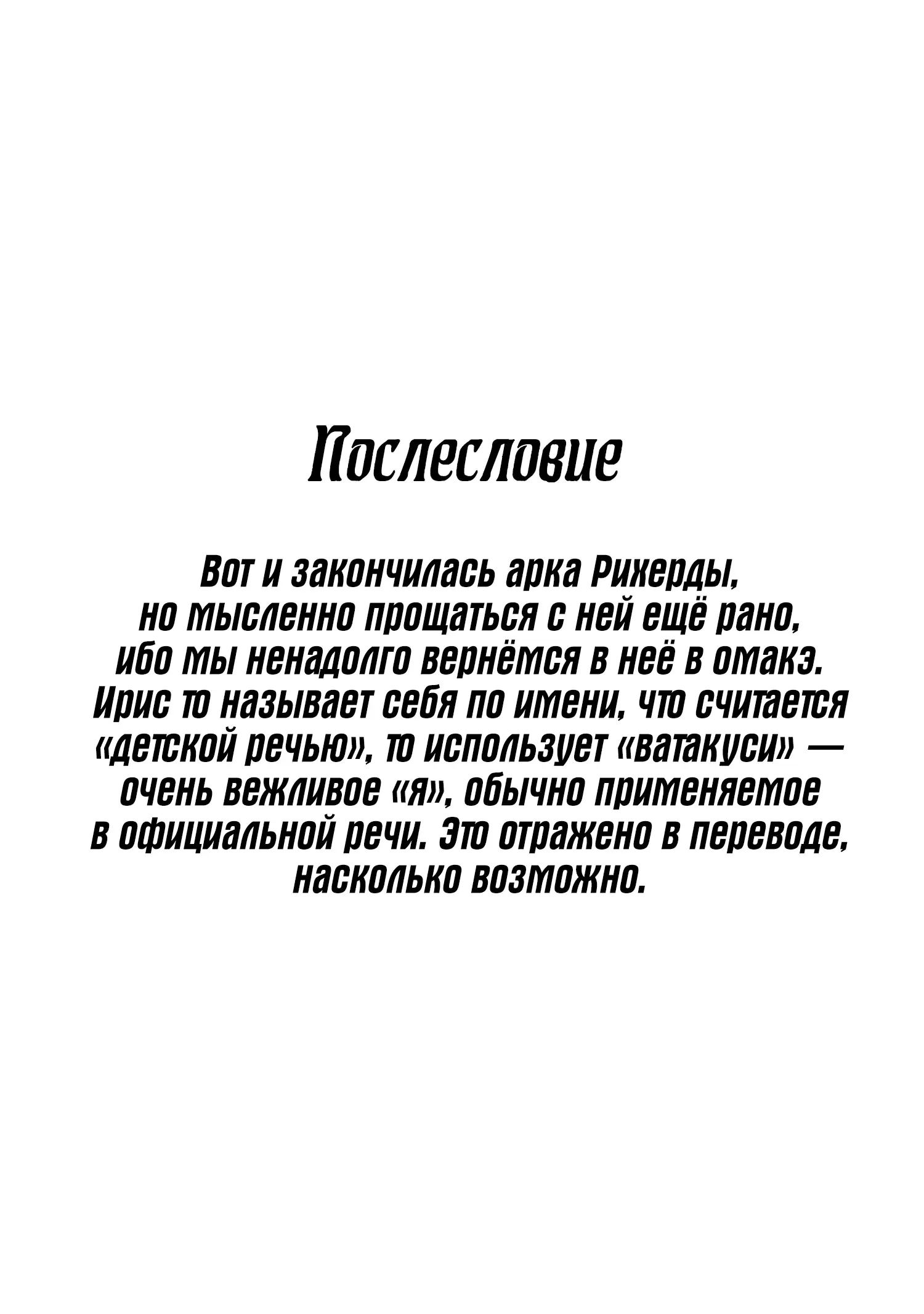 Послесловие

Вот и закончилась арка Рихерды, но мысленно прощаться с ней ещё рано, ибо мы ненадолго вернёмся в неё в омакэ. Ирис то называет себя по имени, что считается «детской речью», то использует «ватакуси» — очень вежливое «я», обычно применяемое в официальной речи. Это отражено в переводе, насколько возможно.